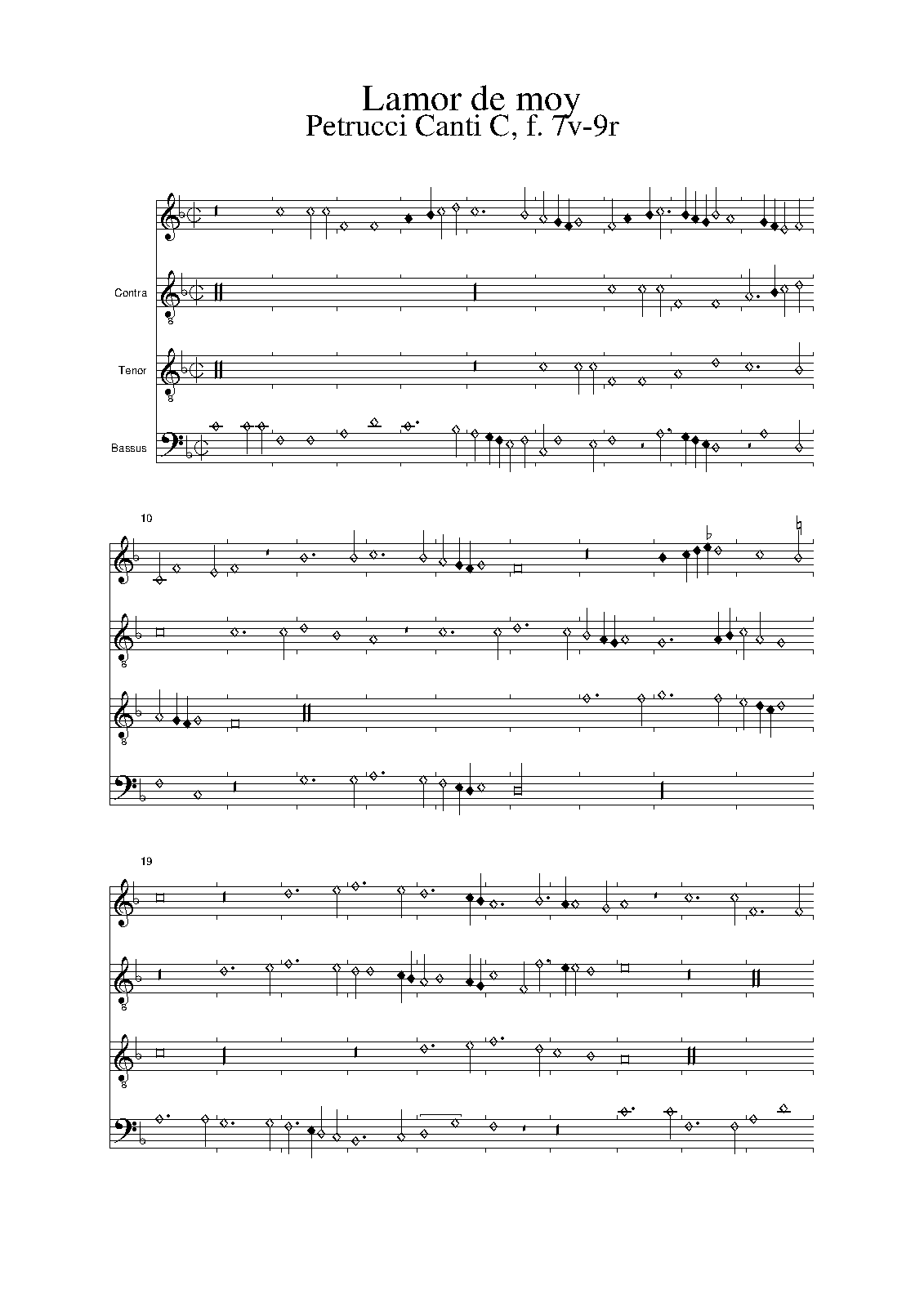 Lamor de moy
Petrucci Canti C, f. 7v-9r

Contra

Tenor

Bassus

10

19